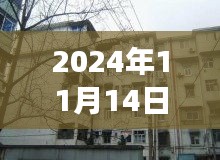 2024年11月14日